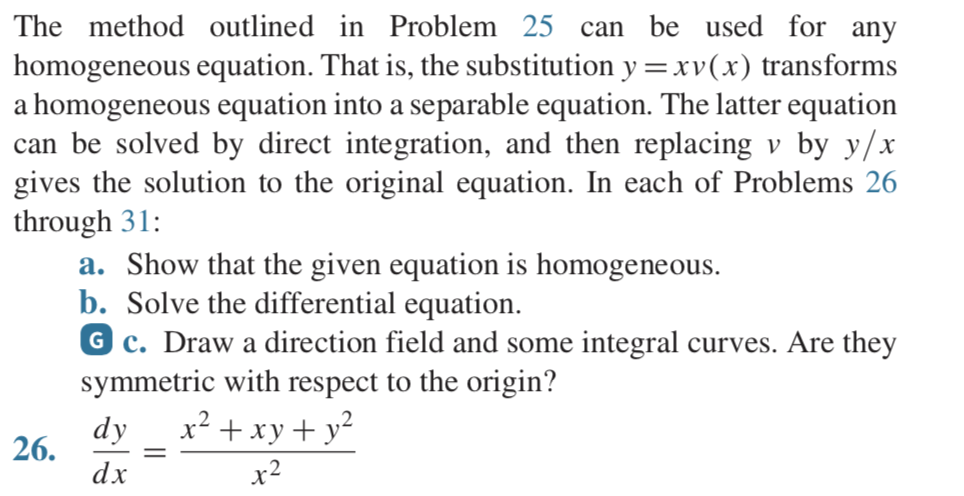 The method outlined in Problem 25 can be used for any homogeneous equation. That is, the substitution $y = xv(x)$ transforms a homogeneous equation into a separable equation. The latter equation can be solved by direct integration, and then replacing $v$ by $y/x$ gives the solution to the original equation. In each of Problems 26 through 31:

a. Show that the given equation is homogeneous.

b. Solve the differential equation.

G c. Draw a direction field and some integral curves. Are they symmetric with respect to the origin?

26. $\frac{dy}{dx} = \frac{x^2 + xy + y^2}{x^2}$